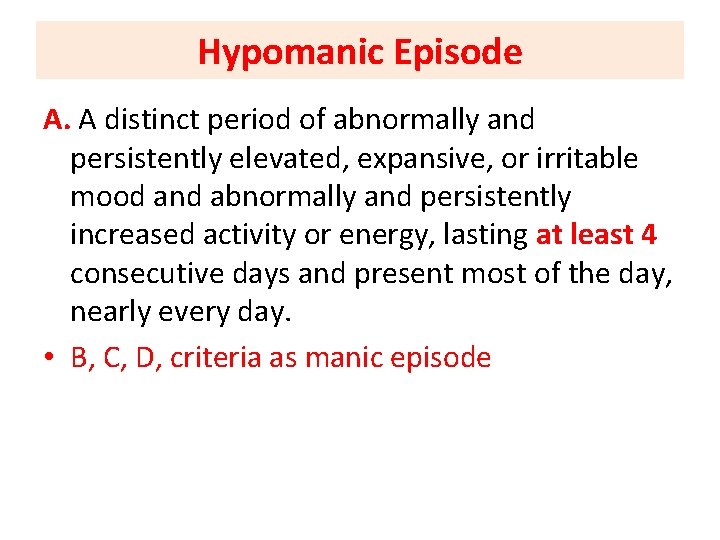 Hypomanic Episode

A. A distinct period of abnormally and persistently elevated, expansive, or irritable mood and abnormally and persistently increased activity or energy, lasting at least 4 consecutive days and present most of the day, nearly every day.

• B, C, D, criteria as manic episode